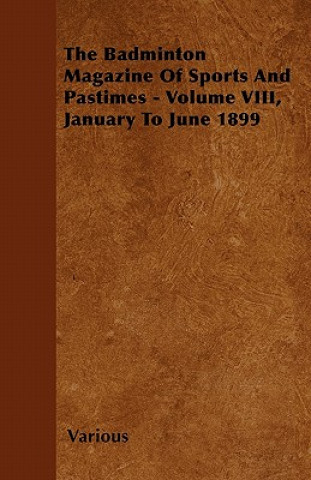 The Badminton Magazine Of Sports And Pastimes - Volume VIII, January To June 1899

Various